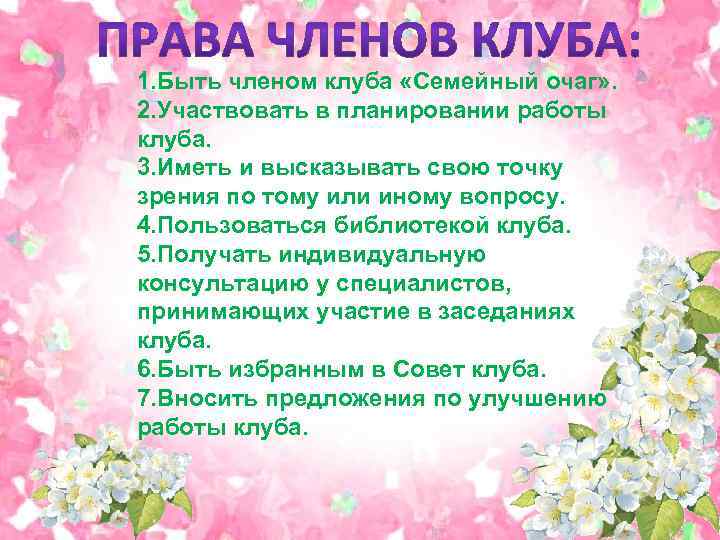 ПРАВА ЧЛЕНОВ КЛУБА:

1.Быть членом клуба «Семейный очаг».
2.Участвовать в планировании работы клуба.
3.Иметь и высказывать свою точку зрения по тому или иному вопросу.
4.Пользоваться библиотекой клуба.
5.Получать индивидуальную консультацию у специалистов, принимающих участие в заседаниях клуба.
6.Быть избранным в Совет клуба.
7.Вносить предложения по улучшению работы клуба.